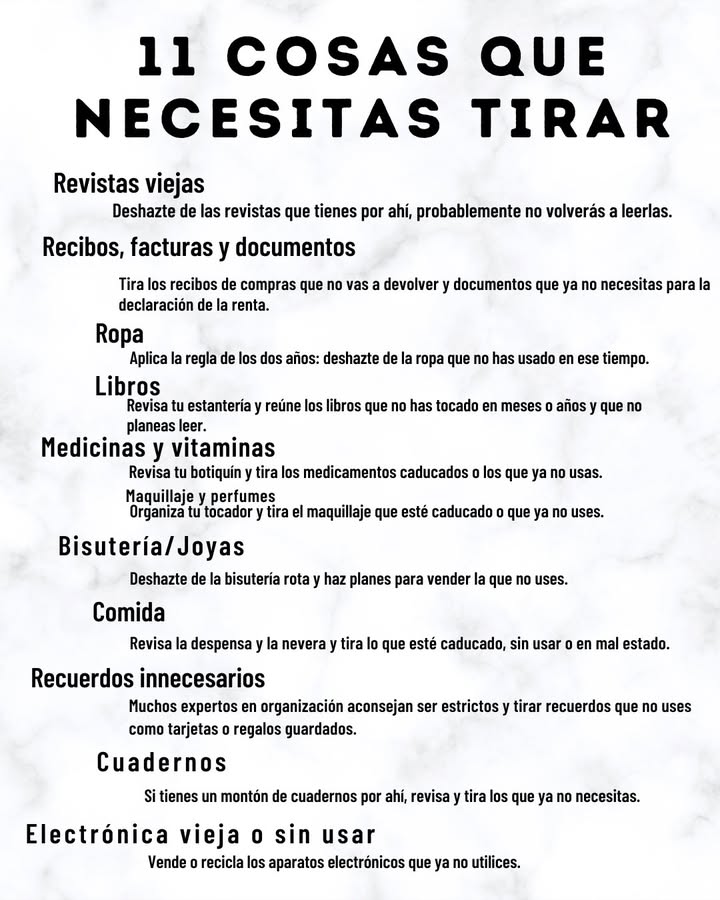 11 COSAS QUE NECESITAS TIRAR

Revistas viejas
Deshazte de las revistas que tienes por ahí, probablemente no volverás a leerlas.

Recibos, facturas y documentos
Tira los recibos de compras que no vas a devolver y documentos que ya no necesitas para la declaración de la renta.

Ropa
Aplica la regla de los dos años: deshazte de la ropa que no has usado en ese tiempo.

Libros
Revisa tu estantería y reúne los libros que no has tocado en meses o años y que no planeas leer.

Medicinas y vitaminas
Revisa tu botiquín y tira los medicamentos caducados o los que ya no usas.

Maquillaje y perfumes
Organiza tu tocador y tira el maquillaje que esté caducado o que ya no uses.

Bisutería/Joyas
Deshazte de la bisutería rota y haz planes para vender la que no uses.

Comida
Revisa la despensa y la nevera y tira lo que esté caducado, sin usar o en mal estado.

Recuerdos innecesarios
Muchos expertos en organización aconsejan ser estrictos y tirar recuerdos que no uses como tarjetas o regalos guardados.

Cuadernos
Si tienes un montón de cuadernos por ahí, revisa y tira los que ya no necesitas.

Electrónica vieja o sin usar
Vende o recicla los aparatos electrónicos que ya no utilices.